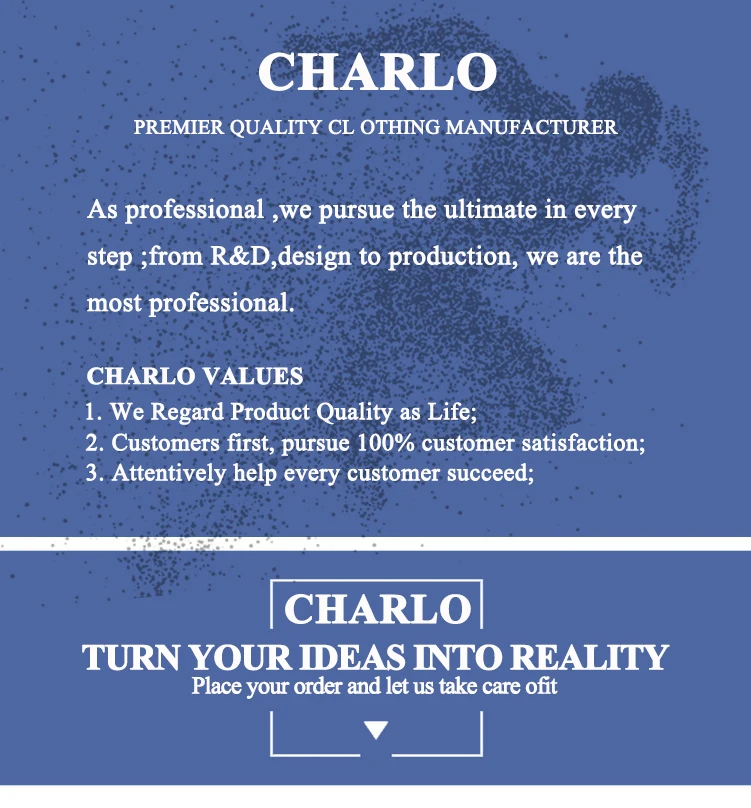 CHARLO

PREMIER QUALITY CL OTHING MANUFACTURER

As professional ,we pursue the ultimate in every step ;from R&D,design to production, we are the most professional.

CHARLO VALUES
1. We Regard Product Quality as Life;
2. Customers first, pursue 100% customer satisfaction;
3. Attentively help every customer succeed;

CHARLO
TURN YOUR IDEAS INTO REALITY
Place your order and let us take care ofit